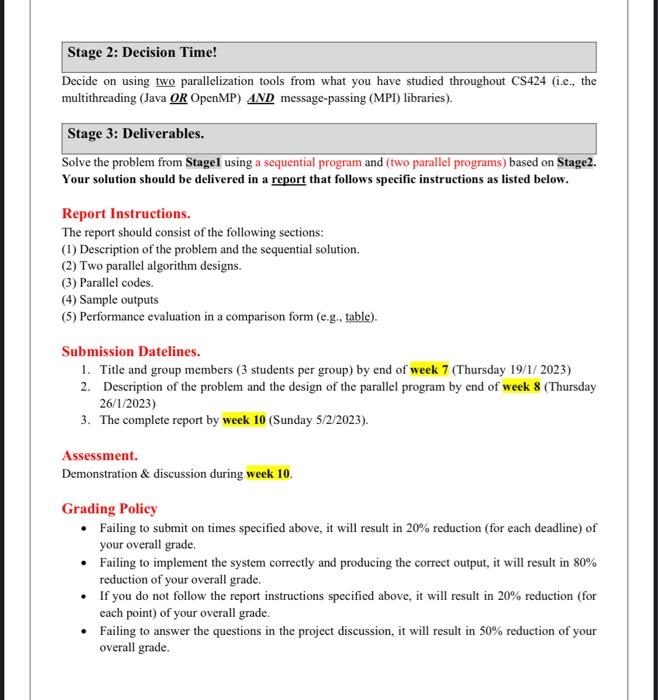 Stage 2: Decision Time!

Decide on using two parallelization tools from what you have studied throughout CS424 (i.e., the multithreading (Java OR OpenMP) AND message-passing (MPI) libraries).

Stage 3: Deliverables.

Solve the problem from Stage1 using a sequential program and (two parallel programs) based on Stage2. Your solution should be delivered in a report that follows specific instructions as listed below.

Report Instructions.

The report should consist of the following sections:
(1) Description of the problem and the sequential solution.
(2) Two parallel algorithm designs.
(3) Parallel codes.
(4) Sample outputs
(5) Performance evaluation in a comparison form (e.g., table).

Submission Datelines.

1. Title and group members (3 students per group) by end of week 7 (Thursday 19/1/ 2023)
2. Description of the problem and the design of the parallel program by end of week 8 (Thursday 26/1/2023)
3. The complete report by week 10 (Sunday 5/2/2023).

Assessment.

Demonstration & discussion during week 10.

Grading Policy

• Failing to submit on times specified above, it will result in 20% reduction (for each deadline) of your overall grade.
• Failing to implement the system correctly and producing the correct output, it will result in 80% reduction of your overall grade.
• If you do not follow the report instructions specified above, it will result in 20% reduction (for each point) of your overall grade.
• Failing to answer the questions in the project discussion, it will result in 50% reduction of your overall grade.